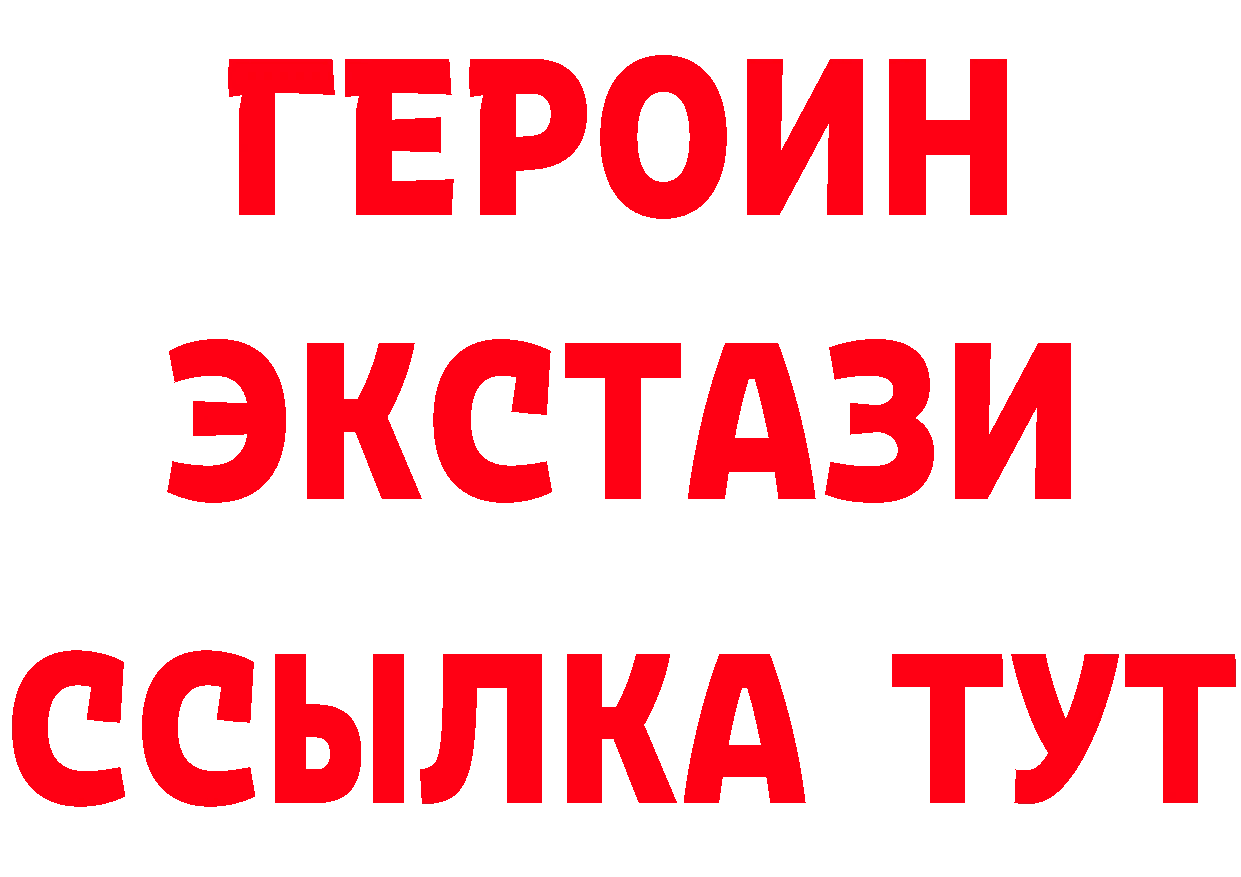 ГЕРОИН
ЭКСТАЗИ
ССЫЛКА ТУТ